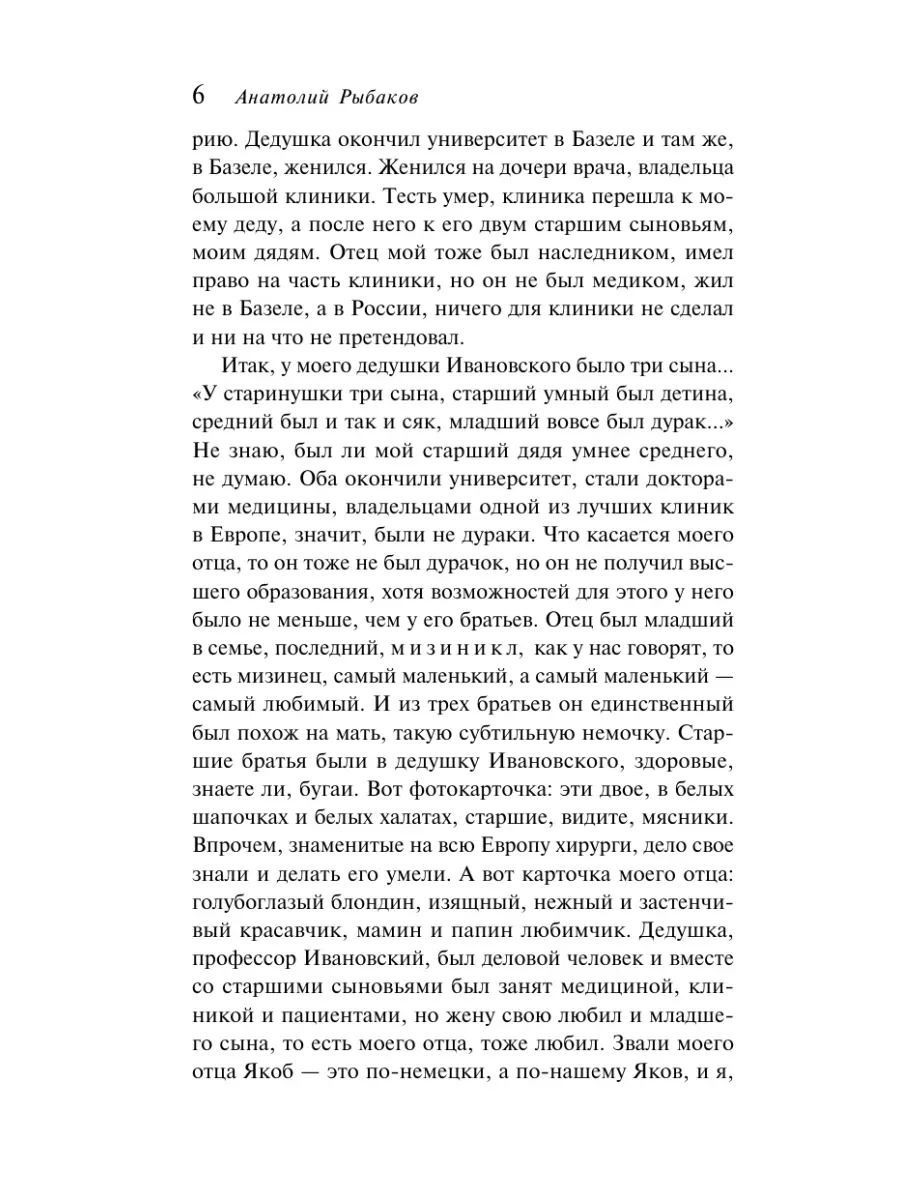 6 Анатолий Рыбаков

рию. Дедушка окончил университет в Базеле и там же, в Базеле, женился. Женился на дочери врача, владельца большой клиники. Тесть умер, клиника перешла к моему деду, а после него к его двум старшим сыновьям, моим дядям. Отец мой тоже был наследником, имел право на часть клиники, но он не был медиком, жил не в Базеле, а в России, ничего для клиники не сделал и ни на что не претендовал.

Итак, у моего дедушки Ивановского было три сына... «У старинушки три сына, старший умный был детина, средний был и так и сяк, младший вовсе был дурак...» Не знаю, был ли мой старший дядя умнее среднего, не думаю. Оба окончили университет, стали докторами медицины, владельцами одной из лучших клиник в Европе, значит, были не дураки. Что касается моего отца, то он тоже не был дурачок, но он не получил высшего образования, хотя возможностей для этого у него было не меньше, чем у его братьев. Отец был младший в семье, последний, м и з и н и к л, как у нас говорят, то есть мизинец, самый маленький, а самый маленький — самый любимый. И из трех братьев он единственный был похож на мать, такую субтильную немочку. Старшие братья были в дедушку Ивановского, здоровые, знаете ли, бугаи. Вот фотокарточка: эти двое, в белых шапочках и белых халатах, старшие, видите, мясники. Впрочем, знаменитые на всю Европу хирурги, дело свое знали и делать его умели. А вот карточка моего отца: голубоглазый блондин, изящный, нежный и застенчивый красавчик, мамин и папин любимчик. Дедушка, профессор Ивановский, был деловой человек и вместе со старшими сыновьями был занят медициной, клиникой и пациентами, но жену свою любил и младшего сына, то есть моего отца, тоже любил. Звали моего отца Якоб — это по-немецки, а по-нашему Яков, и я,